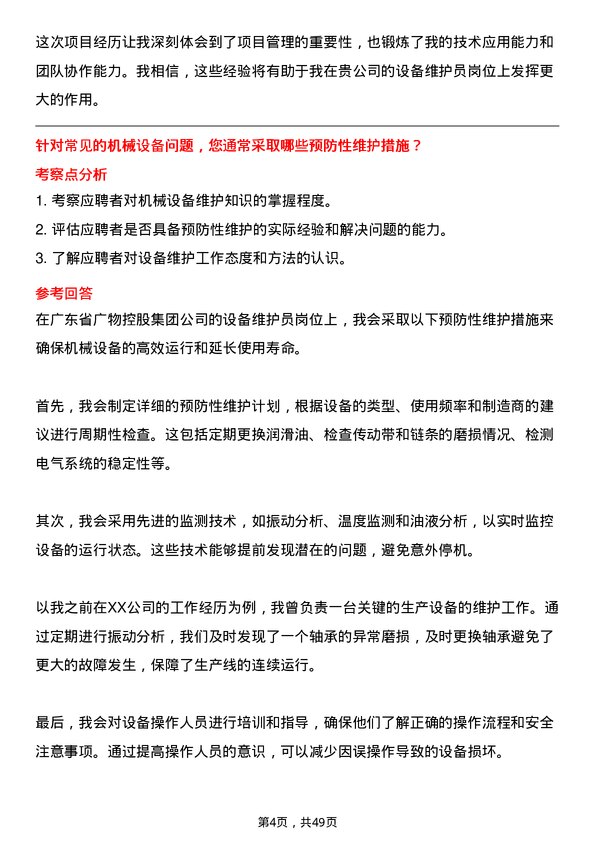 这次项目经历让我深刻体会到了项目管理的重要性，也锻炼了我的技术应用能力和团队协作能力。我相信，这些经验将有助于我在贵公司的设备维护员岗位上发挥更大的作用。

针对常见的机械设备问题，您通常采取哪些预防性维护措施？

考察点分析

1. 考察应聘者对机械设备维护知识的掌握程度。

2. 评估应聘者是否具备预防性维护的实际经验和解决问题的能力。

3. 了解应聘者对设备维护工作态度和方法的认识。

参考回答

在广东省广物控股集团公司的设备维护员岗位上，我会采取以下预防性维护措施来确保机械设备的高效运行和延长使用寿命。

首先，我会制定详细的预防性维护计划，根据设备的类型、使用频率和制造商的建议进行周期性检查。这包括定期更换润滑油、检查传动带和链条的磨损情况、检测电气系统的稳定性等。

其次，我会采用先进的监测技术，如振动分析、温度监测和油液分析，以实时监控设备的运行状态。这些技术能够提前发现潜在的问题，避免意外停机。

以我之前在XX公司的工作经历为例，我曾负责一台关键的生产设备的维护工作。通过定期进行振动分析，我们及时发现了一个轴承的异常磨损，及时更换轴承避免了更大的故障发生，保障了生产线的连续运行。

最后，我会对设备操作人员进行培训和指导，确保他们了解正确的操作流程和安全注意事项。通过提高操作人员的意识，可以减少因误操作导致的设备损坏。

第4页，共49页